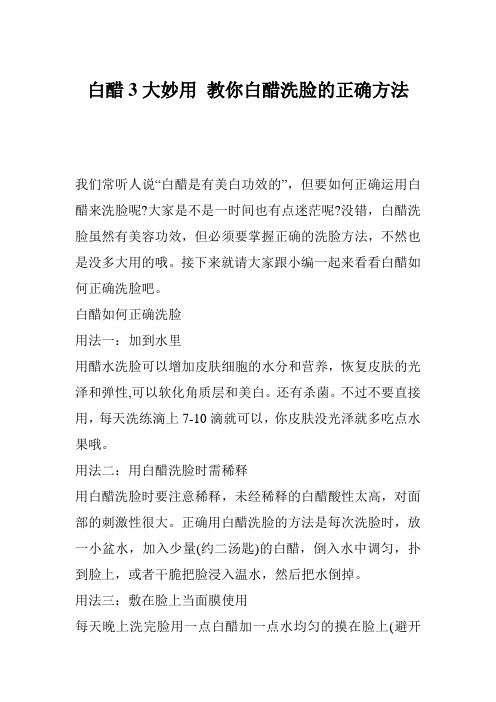 白醋 3 大妙用 教你白醋洗脸的正确方法

我们常听人说“白醋是有美白功效的”，但要如何正确运用白醋来洗脸呢?大家是不是一时间也有点迷茫呢?没错，白醋洗脸虽然有美容功效，但必须要掌握正确的洗脸方法，不然也是没多大用的哦。接下来就请大家跟小编一起来看看白醋如何正确洗脸吧。

白醋如何正确洗脸

用法一：加到水里

用醋水洗脸可以增加皮肤细胞的水分和营养，恢复皮肤的光泽和弹性,可以软化角质层和美白。还有杀菌。不过不要直接用，每天洗练滴上 7-10 滴就可以，你皮肤没光泽就多吃点水果哦。

用法二：用白醋洗脸时需稀释

用白醋洗脸时要注意稀释，未经稀释的白醋酸性太高，对面部的刺激性很大。正确用白醋洗脸的方法是每次洗脸时，放一小盆水，加入少量(约二汤匙)的白醋，倒入水中调匀，扑到脸上，或者干脆把脸浸入温水，然后把水倒掉。

用法三：敷在脸上当面膜使用

每天晚上洗完脸用一点白醋加一点水均匀的摸在脸上(避开